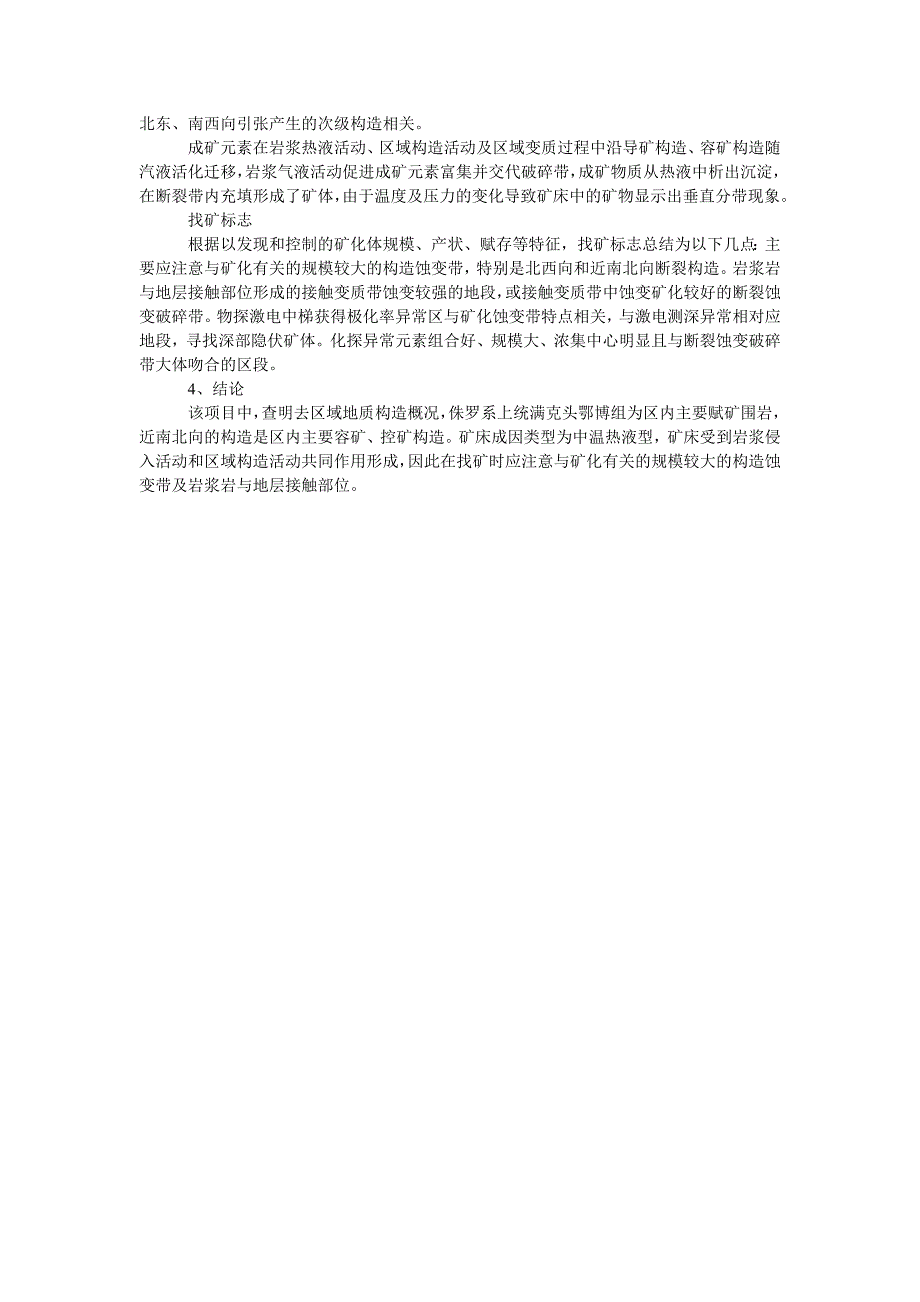 北东、南西向引张产生的次级构造相关。

成矿元素在岩浆热液活动、区域构造活动及区域变质过程中沿导矿构造、容矿构造随汽液活化迁移，岩浆气液活动促进成矿元素富集并交代破碎带，成矿物质从热液中析出沉淀，在断裂带内充填形成了矿体，由于温度及压力的变化导致矿床中的矿物显示出垂直分带现象。

找矿标志

根据以发现和控制的矿化体规模、产状、赋存等特征，找矿标志总结为以下几点：主要应注意与矿化有关的规模较大的构造蚀变带，特别是北西向和近南北向断裂构造。岩浆岩与地层接触部位形成的接触变质带蚀变较强的地段，或接触变质带中蚀变矿化较好的断裂蚀变破碎带。物探激电中梯获得极化率异常区与矿化蚀变带特点相关，与激电测深异常相对应地段，寻找深部隐伏矿体。化探异常元素组合好、规模大、浓集中心明显且与断裂蚀变破碎带大体吻合的区段。

4、结论

该项目中，查明去区域地质构造概况，侏罗系上统满克头鄂博组为区内主要赋矿围岩，近南北向的构造是区内主要容矿、控矿构造。矿床成因类型为中温热液型，矿床受到岩浆侵入活动和区域构造活动共同作用形成，因此在找矿时应注意与矿化有关的规模较大的构造蚀变带及岩浆岩与地层接触部位。